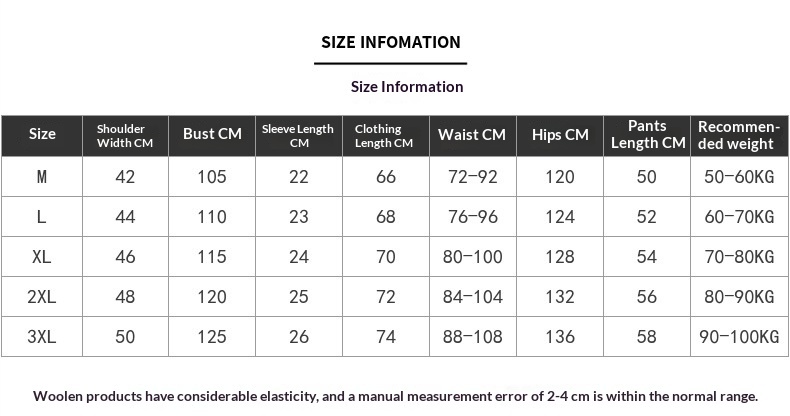 SIZE INFOMATION

Size Information

| Size | Shoulder Width CM | Bust CM | Sleeve Length CM | Clothing Length CM | Waist CM | Hips CM | Pants Length CM | Recommended weight |
|---|---|---|---|---|---|---|---|---|
| M | 42 | 105 | 22 | 66 | 72-92 | 120 | 50 | 50-60KG |
| L | 44 | 110 | 23 | 68 | 76-96 | 124 | 52 | 60-70KG |
| XL | 46 | 115 | 24 | 70 | 80-100 | 128 | 54 | 70-80KG |
| 2XL | 48 | 120 | 25 | 72 | 84-104 | 132 | 56 | 80-90KG |
| 3XL | 50 | 125 | 26 | 74 | 88-108 | 136 | 58 | 90-100KG |

Woolen products have considerable elasticity, and a manual measurement error of 2-4 cm is within the normal range.